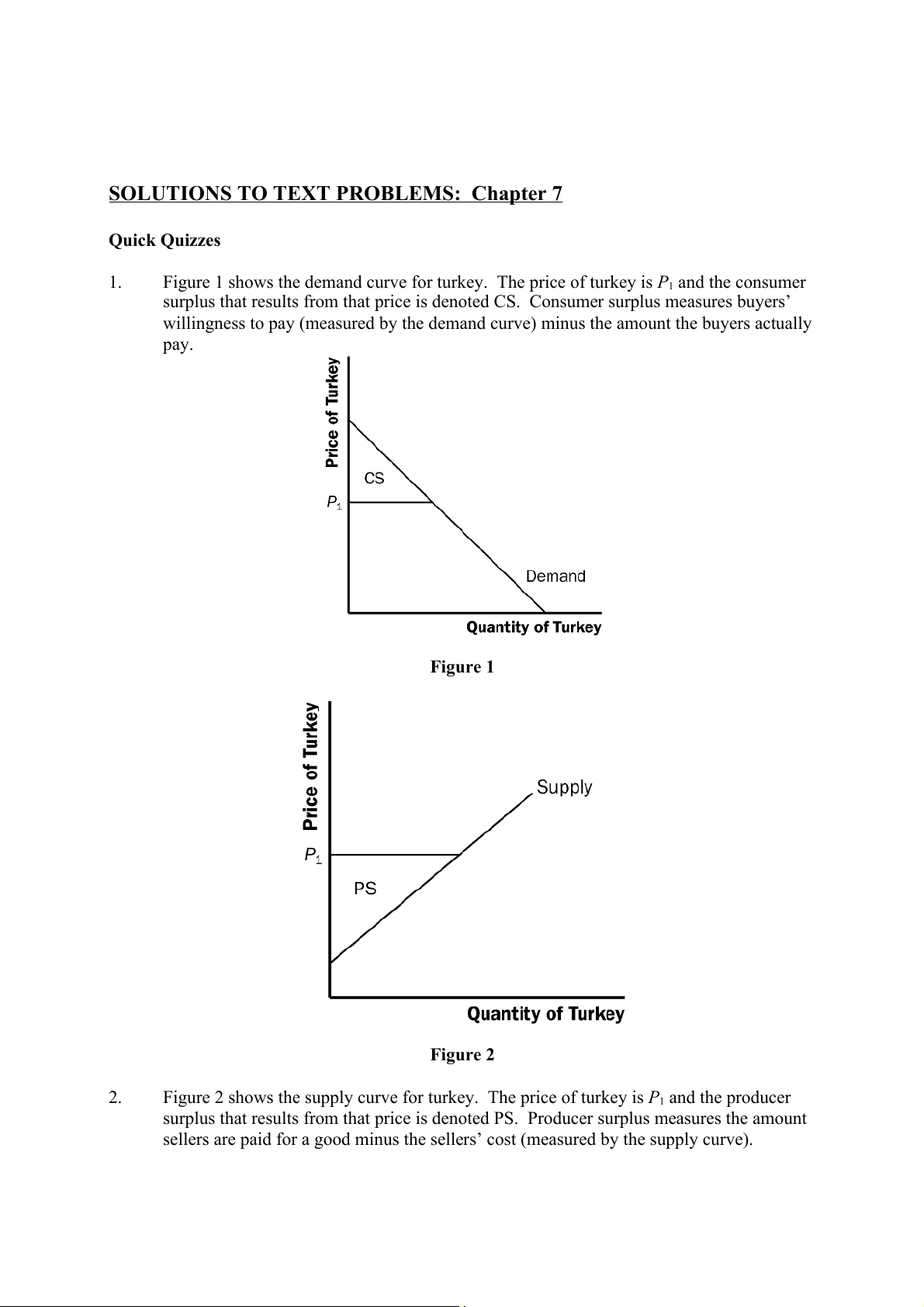 SOLUTIONS TO TEXT PROBLEMS: Chapter 7

Quick Quizzes

1. Figure 1 shows the demand curve for turkey. The price of turkey is $P_1$ and the consumer surplus that results from that price is denoted CS. Consumer surplus measures buyers' willingness to pay (measured by the demand curve) minus the amount the buyers actually pay.

Price of Turkey
CS
$P_1$
Demand
Quantity of Turkey

Figure 1

Price of Turkey
Supply
$P_1$
PS
Quantity of Turkey

Figure 2

2. Figure 2 shows the supply curve for turkey. The price of turkey is $P_1$ and the producer surplus that results from that price is denoted PS. Producer surplus measures the amount sellers are paid for a good minus the sellers' cost (measured by the supply curve).